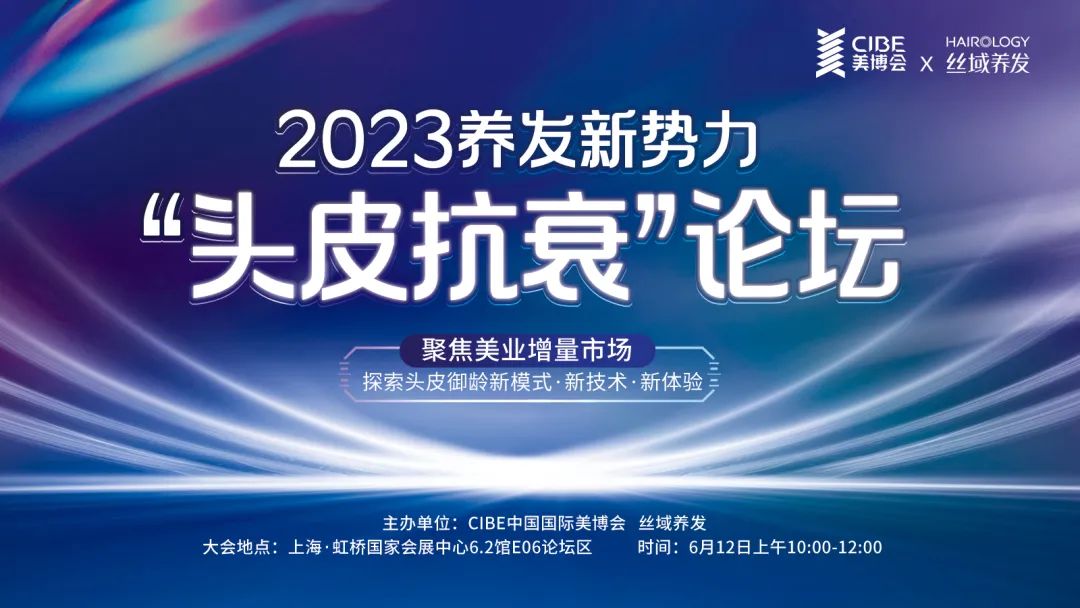 CIBE 美博会 X HAIROLOGY 丝域养发

2023养发新势力

“头皮抗衰”论坛

聚焦美业增量市场

探索头皮御龄新模式·新技术·新体验

主办单位：CIBE中国国际美博会 丝域养发

大会地点：上海·虹桥国家会展中心6.2馆E06论坛区 时间：6月12日上午10:00-12:00